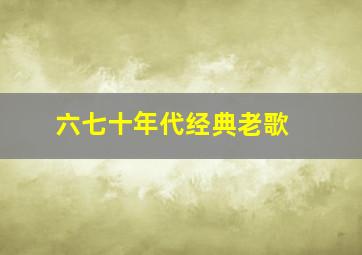 六七十年代经典老歌